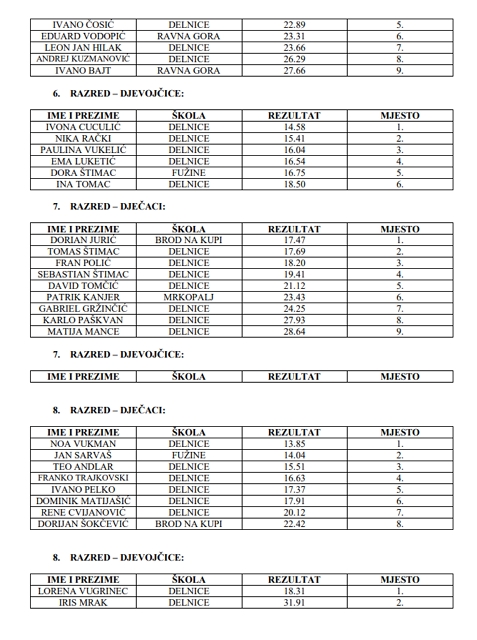 | IVANO ČOSIĆ | DELNICE | 22.89 | 5. |
|---|---|---|---|
| EDUARD VODOPIĆ | RAVNA GORA | 23.31 | 6. |
| LEON JAN HILAK | DELNICE | 23.66 | 7. |
| ANDREJ KUZMANOVIĆ | DELNICE | 26.29 | 8. |
| IVANO BAJT | RAVNA GORA | 27.66 | 9. |

6. RAZRED – DJEVOJČICE:

| IME I PREZIME | ŠKOLA | REZULTAT | MJESTO |
|---|---|---|---|
| IVONA CUCULIĆ | DELNICE | 14.58 | 1. |
| NIKA RAČKI | DELNICE | 15.41 | 2. |
| PAULINA VUKELIĆ | DELNICE | 16.04 | 3. |
| EMA LUKETIĆ | DELNICE | 16.54 | 4. |
| DORA ŠTIMAC | FUŽINE | 16.75 | 5. |
| INA TOMAC | DELNICE | 18.50 | 6. |

7. RAZRED – DJEČACI:

| IME I PREZIME | ŠKOLA | REZULTAT | MJESTO |
|---|---|---|---|
| DORIAN JURIĆ | BROD NA KUPI | 17.47 | 1. |
| TOMAS ŠTIMAC | DELNICE | 17.69 | 2. |
| FRAN POLIĆ | DELNICE | 18.20 | 3. |
| SEBASTIAN ŠTIMAC | DELNICE | 19.41 | 4. |
| DAVID TOMČIĆ | DELNICE | 21.12 | 5. |
| PATRIK KANJER | MRKOPALJ | 23.43 | 6. |
| GABRIEL GRŽINČIĆ | DELNICE | 24.25 | 7. |
| KARLO PAŠKVAN | DELNICE | 27.93 | 8. |
| MATIJA MANCE | DELNICE | 28.64 | 9. |

7. RAZRED – DJEVOJČICE:

| IME I PREZIME | ŠKOLA | REZULTAT | MJESTO |
|---|---|---|---|

8. RAZRED – DJEČACI:

| IME I PREZIME | ŠKOLA | REZULTAT | MJESTO |
|---|---|---|---|
| NOA VUKMAN | DELNICE | 13.85 | 1. |
| JAN SARVAŠ | FUŽINE | 14.04 | 2. |
| TEO ANDLAR | DELNICE | 15.51 | 3. |
| FRANKO TRAJKOVSKI | DELNICE | 16.63 | 4. |
| IVANO PELKO | DELNICE | 17.37 | 5. |
| DOMINIK MATIJAŠIĆ | DELNICE | 17.91 | 6. |
| RENE CVIJANOVIĆ | DELNICE | 20.12 | 7. |
| DORIJAN ŠOKČEVIĆ | BROD NA KUPI | 22.42 | 8. |

8. RAZRED – DJEVOJČICE:

| IME I PREZIME | ŠKOLA | REZULTAT | MJESTO |
|---|---|---|---|
| LORENA VUGRINEC | DELNICE | 18.31 | 1. |
| IRIS MRAK | DELNICE | 31.91 | 2. |